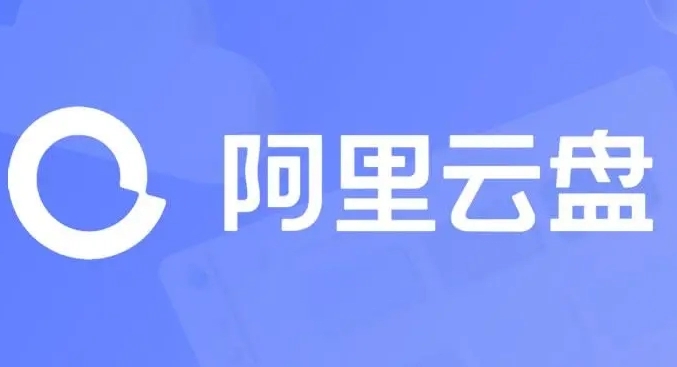 阿里云盘